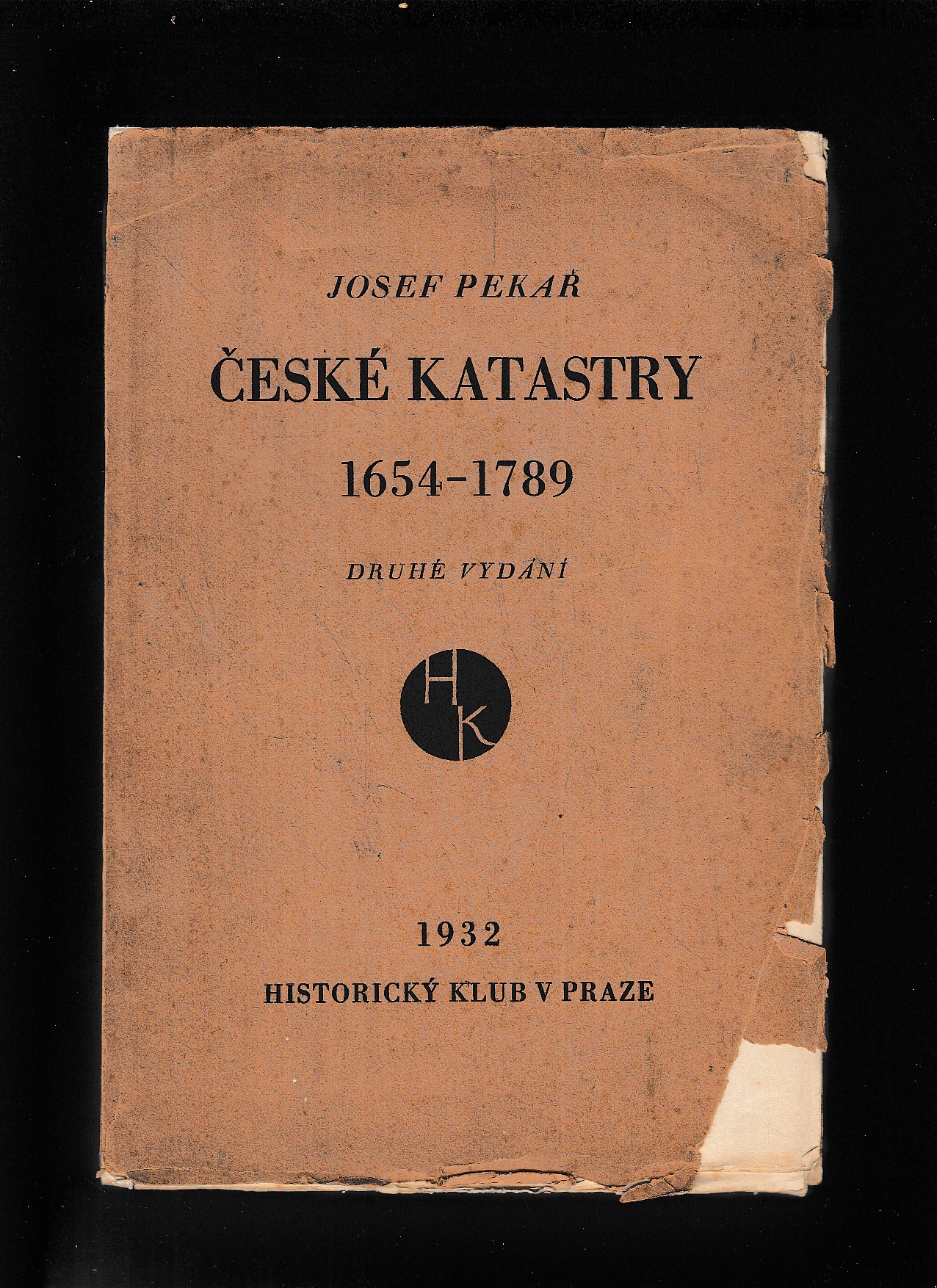 JOSEF PEKAŘ

ČESKÉ KATASTRY

1654-1789

DRUHÉ VYDÁNÍ

HK

1932

HISTORICKÝ KLUB V PRAZE